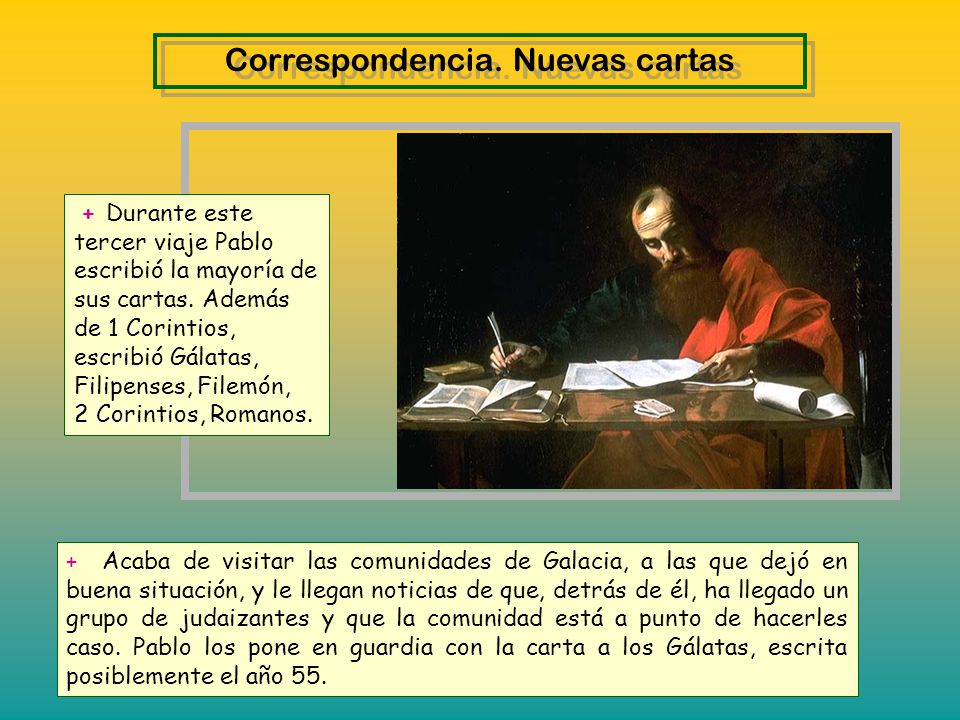 Correspondencia. Nuevas cartas

+ Durante este tercer viaje Pablo escribió la mayoría de sus cartas. Además de 1 Corintios, escribió Gálatas, Filipenses, Filemón, 2 Corintios, Romanos.

+ Acaba de visitar las comunidades de Galacia, a las que dejó en buena situación, y le llegan noticias de que, detrás de él, ha llegado un grupo de judaizantes y que la comunidad está a punto de hacerles caso. Pablo los pone en guardia con la carta a los Gálatas, escrita posiblemente el año 55.